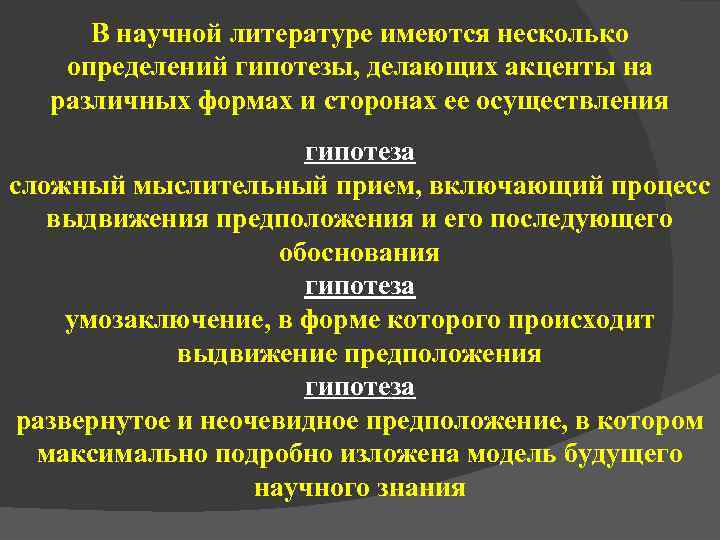 В научной литературе имеются несколько определений гипотезы, делающих акценты на различных формах и сторонах ее осуществления

гипотеза
сложный мыслительный прием, включающий процесс выдвижения предположения и его последующего обоснования
гипотеза
умозаключение, в форме которого происходит выдвижение предположения
гипотеза
развернутое и неочевидное предположение, в котором максимально подробно изложена модель будущего научного знания